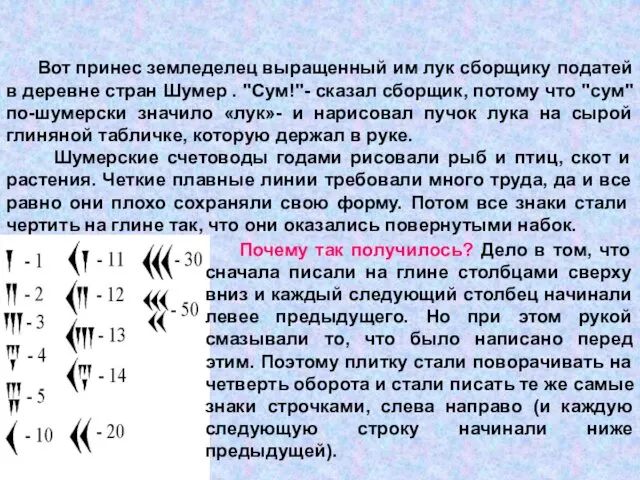 Вот принес земледелец выращенный им лук сборщику податей в деревне стран Шумер . "Сум!"- сказал сборщик, потому что "сум" по-шумерски значило «лук»- и нарисовал пучок лука на сырой глиняной табличке, которую держал в руке.

Шумерские счетоводы годами рисовали рыб и птиц, скот и растения. Четкие плавные линии требовали много труда, да и все равно они плохо сохраняли свою форму. Потом все знаки стали чертить на глине так, что они оказались повернутыми набок.

- 1
- 2
- 3
- 4
- 5
- 10
- 11
- 12
- 13
- 14
- 20
- 30
- 50

Почему так получилось? Дело в том, что сначала писали на глине столбцами сверху вниз и каждый следующий столбец начинали левее предыдущего. Но при этом рукой смазывали то, что было написано перед этим. Поэтому плитку стали поворачивать на четверть оборота и стали писать те же самые знаки строчками, слева направо (и каждую следующую строку начинали ниже предыдущей).